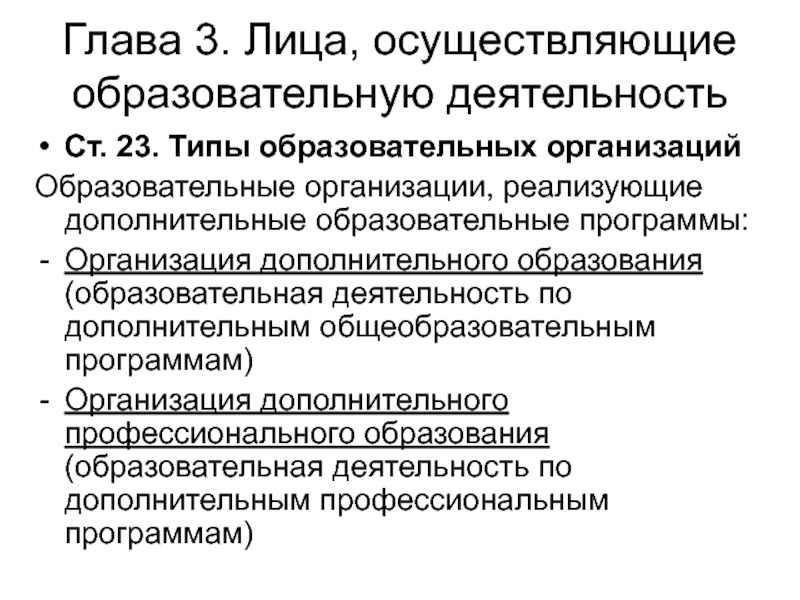 Глава 3. Лица, осуществляющие образовательную деятельность

• Ст. 23. Типы образовательных организаций

Образовательные организации, реализующие дополнительные образовательные программы:

- Организация дополнительного образования (образовательная деятельность по дополнительным общеобразовательным программам)

- Организация дополнительного профессионального образования (образовательная деятельность по дополнительным профессиональным программам)